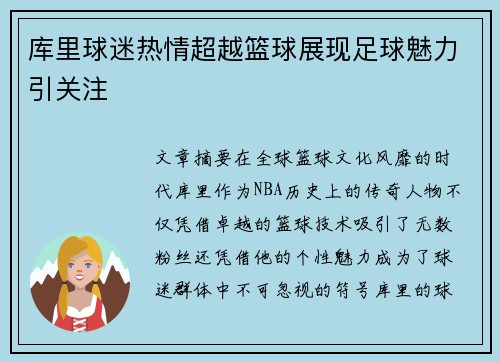 库里球迷热情超越篮球展现足球魅力引关注

文章摘要在全球篮球文化风靡的时代库里作为NBA历史上的传奇人物不仅凭借卓越的篮球技术吸引了无数粉丝还凭借他的个性魅力成为了球迷群体中不可忽视的符号库里的球